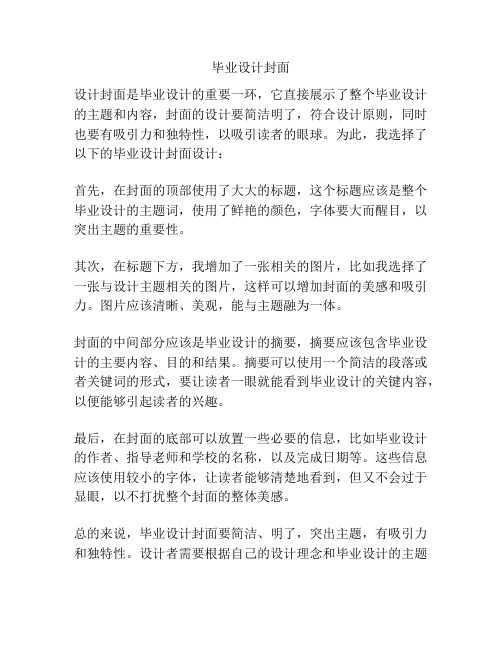 毕业设计封面

设计封面是毕业设计的重要一环，它直接展示了整个毕业设计的主题和内容，封面的设计要简洁明了，符合设计原则，同时也要有吸引力和独特性，以吸引读者的眼球。为此，我选择了以下的毕业设计封面设计：

首先，在封面的顶部使用了大大的标题，这个标题应该是整个毕业设计的主题词，使用了鲜艳的颜色，字体要大而醒目，以突出主题的重要性。

其次，在标题下方，我增加了一张相关的图片，比如我选择了一张与设计主题相关的图片，这样可以增加封面的美感和吸引力。图片应该清晰、美观，能与主题融为一体。

封面的中间部分应该是毕业设计的摘要，摘要应该包含毕业设计的主要内容、目的和结果。摘要可以使用一个简洁的段落或者关键词的形式，要让读者一眼就能看到毕业设计的关键内容，以便能够引起读者的兴趣。

最后，在封面的底部可以放置一些必要的信息，比如毕业设计的作者、指导老师和学校的名称，以及完成日期等。这些信息应该使用较小的字体，让读者能够清楚地看到，但又不会过于显眼，以不打扰整个封面的整体美感。

总的来说，毕业设计封面要简洁、明了，突出主题，有吸引力和独特性。设计者需要根据自己的设计理念和毕业设计的主题